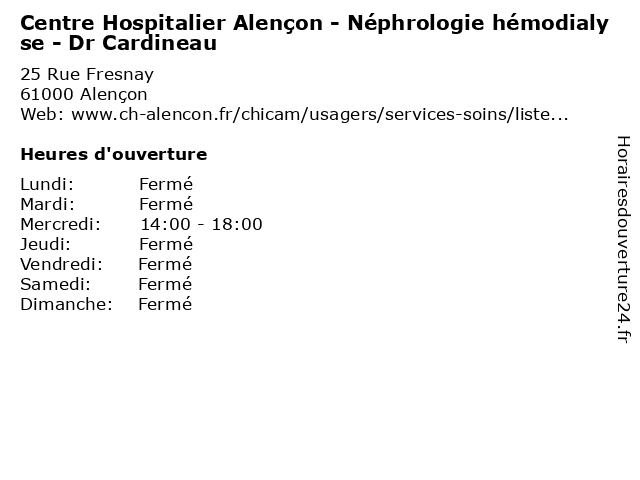 Centre Hospitalier Alençon - Néphrologie hémodialyse - Dr Cardineau

25 Rue Fresnay
61000 Alençon
Web: www.ch-alencon.fr/chicam/usagers/services-soins/liste...

Heures d'ouverture

| | |
|---|---|
| Lundi: | Fermé |
| Mardi: | Fermé |
| Mercredi: | 14:00 - 18:00 |
| Jeudi: | Fermé |
| Vendredi: | Fermé |
| Samedi: | Fermé |
| Dimanche: | Fermé |

Horairesdouverture24.fr